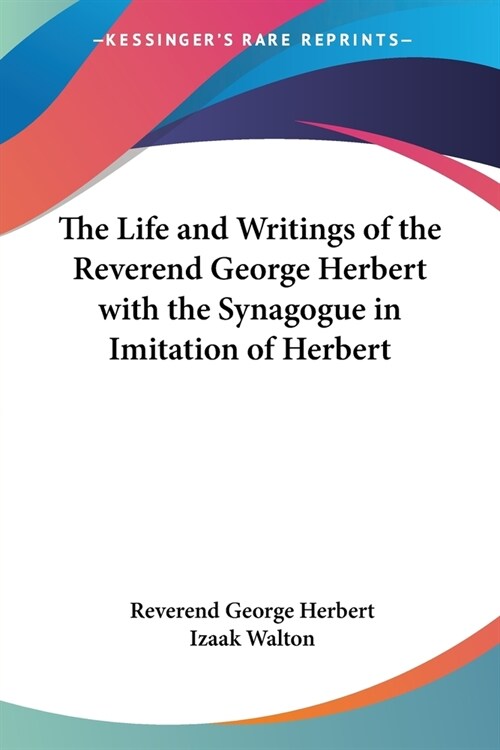 —KESSINGER'S RARE REPRINTS—

The Life and Writings of the Reverend George Herbert with the Synagogue in Imitation of Herbert

Reverend George Herbert
Izaak Walton